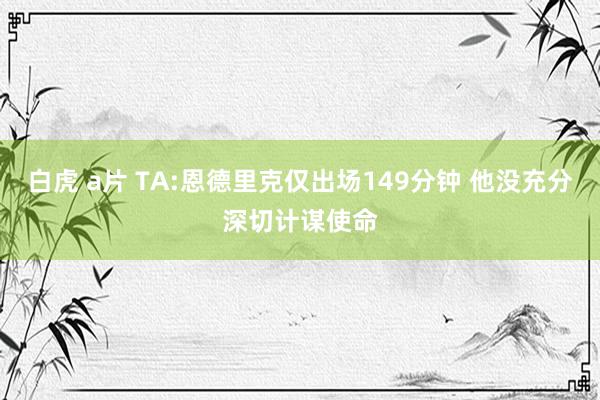 白虎 a片 TA:恩德里克仅出场149分钟 他没充分深切计谋使命